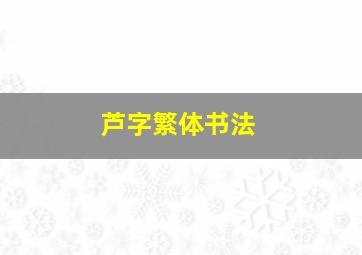 芦字繁体书法